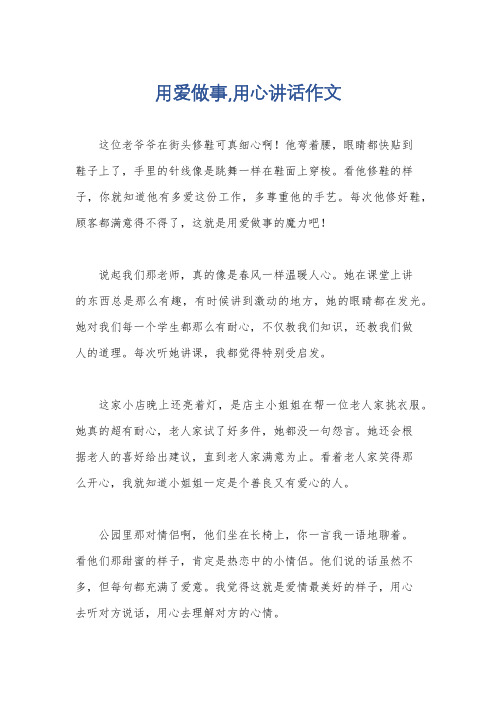 用爱做事,用心讲话作文

这位老爷爷在街头修鞋可真细心啊！他弯着腰，眼睛都快贴到鞋子上了，手里的针线像是跳舞一样在鞋面上穿梭。看他修鞋的样子，你就知道他有多爱这份工作，多尊重他的手艺。每次他修好鞋，顾客都满意得不得了，这就是用爱做事的魔力吧！

说起我们那老师，真的像是春风一样温暖人心。她在课堂上讲的东西总是那么有趣，有时候讲到激动的地方，她的眼睛都在发光。她对我们每一个学生都那么有耐心，不仅教我们知识，还教我们做人的道理。每次听她讲课，我都觉得特别受启发。

这家小店晚上还亮着灯，是店主小姐姐在帮一位老人家挑衣服。她真的超有耐心，老人家试了好多件，她都没一句怨言。她还会根据老人的喜好给出建议，直到老人家满意为止。看着老人家笑得那么开心，我就知道小姐姐一定是个善良又有爱心的人。

公园里那对情侣啊，他们坐在长椅上，你一言我一语地聊着。看他们那甜蜜的样子，肯定是热恋中的小情侣。他们说的话虽然不多，但每句都充满了爱意。我觉得这就是爱情最美好的样子，用心去听对方说话，用心去理解对方的心情。